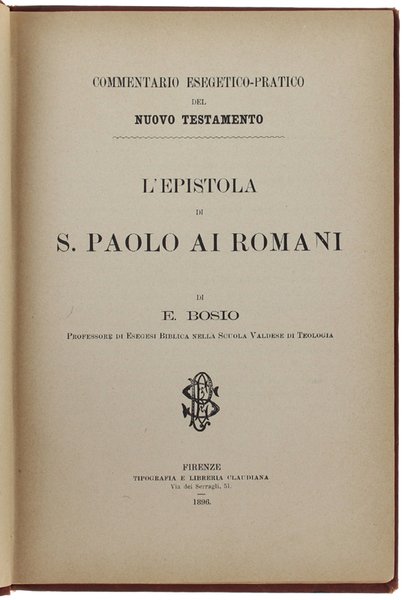 COMMENTARIO ESEGETICO-PRATICO
DEL
NUOVO TESTAMENTO

L'EPISTOLA
DI
S. PAOLO AI ROMANI

DI
E. BOSIO
Professore di Esegesi Biblica nella Scuola Valdese di Teologia

FIRENZE
TIPOGRAFIA E LIBRERIA CLAUDIANA
Via dei Serragli, 51.
1896.